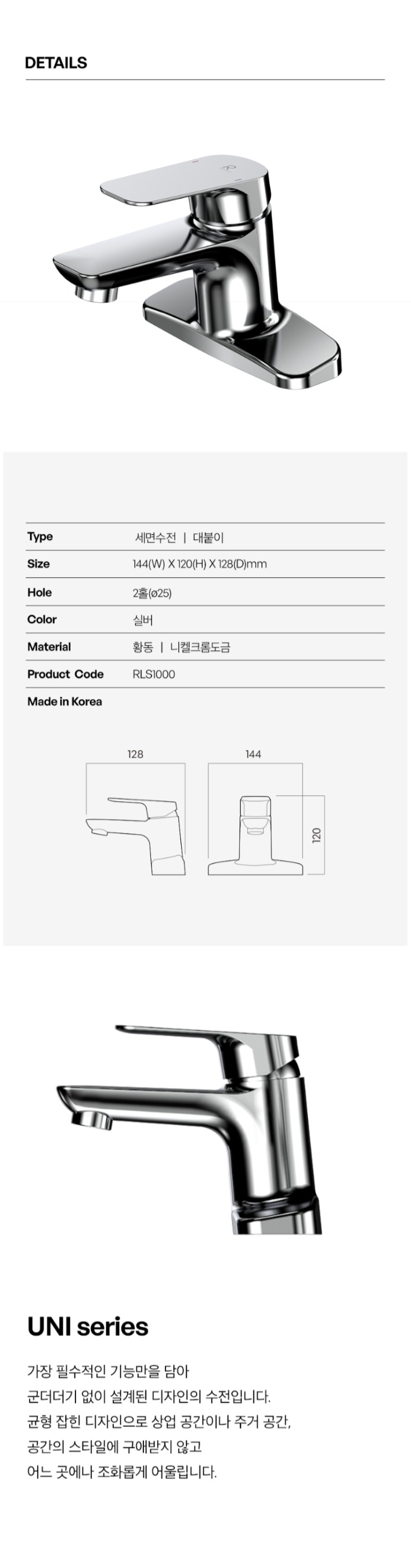 DETAILS

| Type | 세면수전 \| 대붙이 |
|---|---|
| Size | 144(W) X 120(H) X 128(D)mm |
| Hole | 2홀(ø25) |
| Color | 실버 |
| Material | 황동 \| 니켈크롬도금 |
| Product Code | RLS1000 |

Made in Korea

128

144

120

UNI series

가장 필수적인 기능만을 담아
군더더기 없이 설계된 디자인의 수전입니다.
균형 잡힌 디자인으로 상업 공간이나 주거 공간,
공간의 스타일에 구애받지 않고
어느 곳에나 조화롭게 어울립니다.